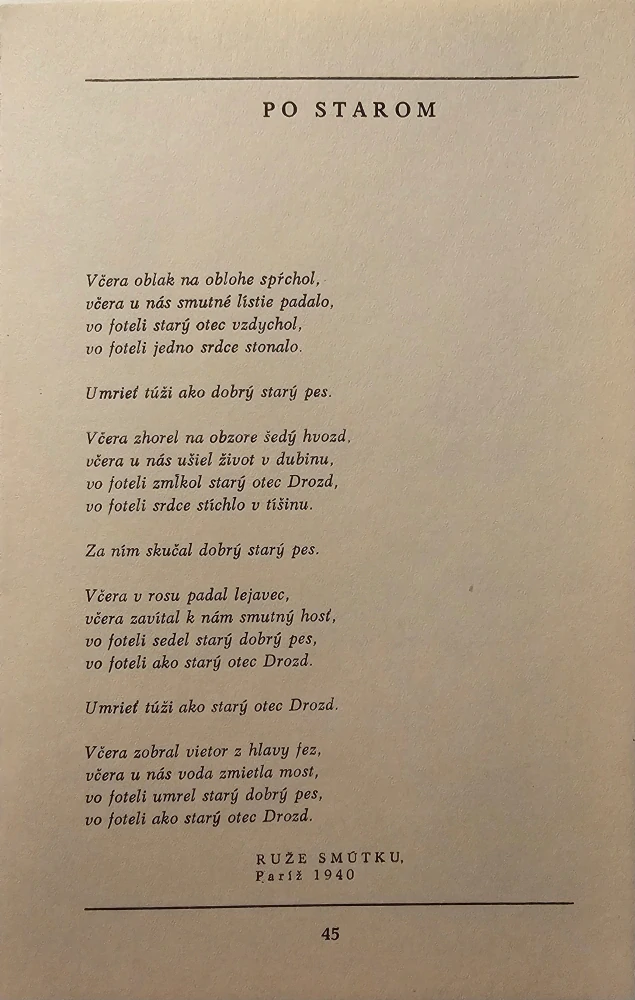 PO STAROM

Včera oblak na oblohe spŕchol,
včera u nás smutné lístie padalo,
vo foteli starý otec vzdychol,
vo foteli jedno srdce stonalo.

Umrieť túži ako dobrý starý pes.

Včera zhorel na obzore šedý hvozd,
včera u nás ušiel život v dubinu,
vo foteli zmĺkol starý otec Drozd,
vo foteli srdce stíchlo v tíšinu.

Za ním skučal dobrý starý pes.

Včera v rosu padal lejavec,
včera zavítal k nám smutný hosť,
vo foteli sedel starý dobrý pes,
vo foteli ako starý otec Drozd.

Umrieť túži ako starý otec Drozd.

Včera zobral vietor z hlavy fez,
včera u nás voda zmietla most,
vo foteli umrel starý dobrý pes,
vo foteli ako starý otec Drozd.

RUŽE SMÚTKU,
Paríž 1940

45